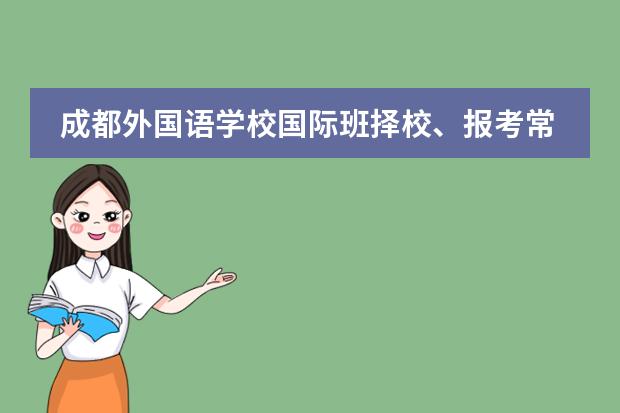 成都外国语学校国际班择校、报考常